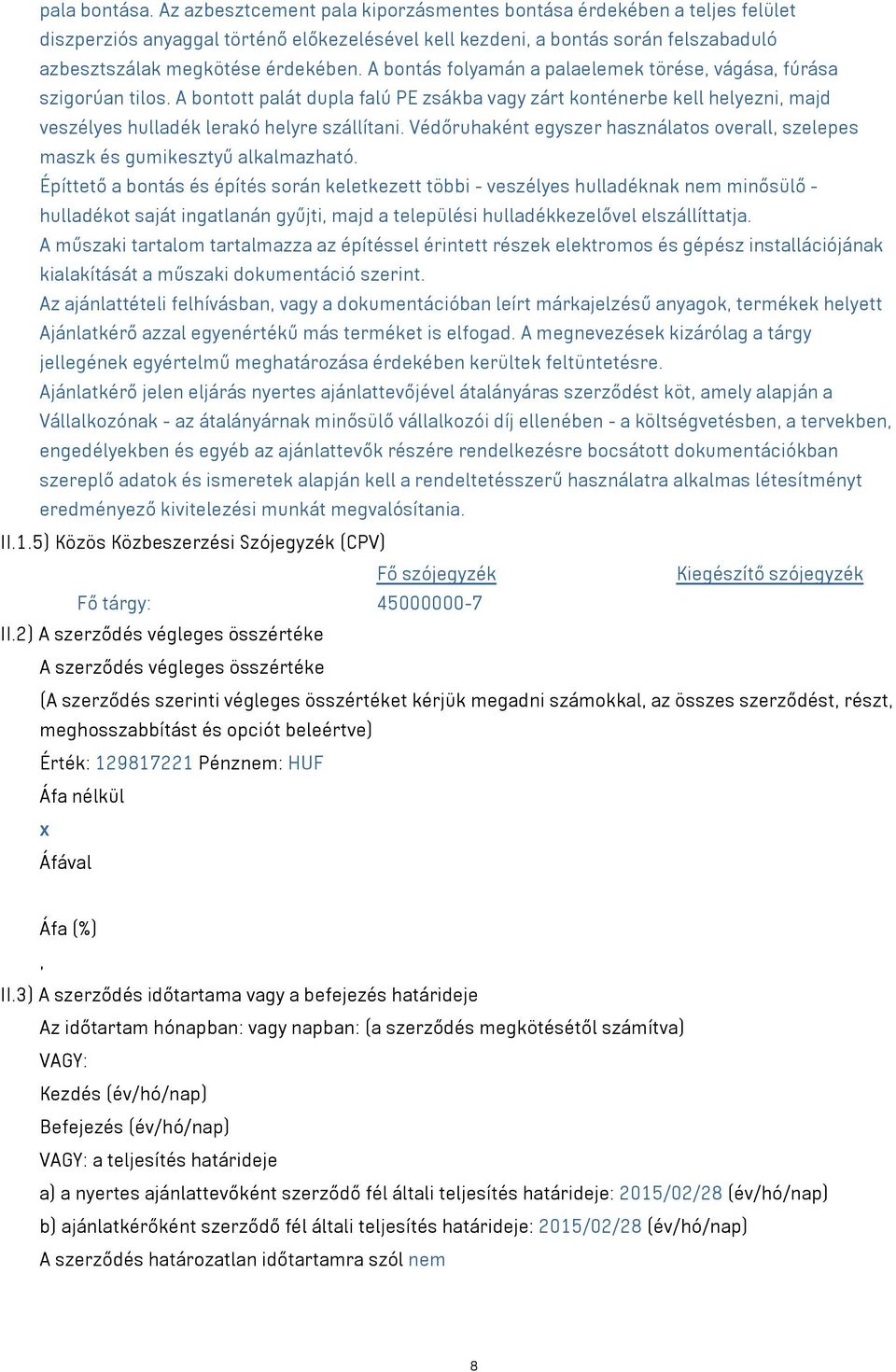 pala bontása. Az azbesztcement pala kiporzásmentes bontása érdekében a teljes felület diszperziós anyaggal történő előkezelésével kell kezdeni, a bontás során felszabaduló azbesztszálak megkötése érdekében. A bontás folyamán a palaelemek törése, vágása, fúrása szigorúan tilos. A bontott palát dupla falú PE zsákba vagy zárt konténerbe kell helyezni, majd veszélyes hulladék lerakó helyre szállítani. Védőruhaként egyszer használatos overall, szelepes maszk és gumikesztyű alkalmazható.
Építtető a bontás és építés során keletkezett többi - veszélyes hulladéknak nem minősülő - hulladékot saját ingatlanán gyűjti, majd a települési hulladékkezelővel elszállíttatja.
A műszaki tartalom tartalmazza az építéssel érintett részek elektromos és gépész installációjának kialakítását a műszaki dokumentáció szerint.
Az ajánlattételi felhívásban, vagy a dokumentációban leírt márkajelzésű anyagok, termékek helyett Ajánlatkérő azzal egyenértékű más terméket is elfogad. A megnevezések kizárólag a tárgy jellegének egyértelmű meghatározása érdekében kerültek feltüntetésre.
Ajánlatkérő jelen eljárás nyertes ajánlattevőjével átalányáras szerződést köt, amely alapján a Vállalkozónak - az átalányárnak minősülő vállalkozói díj ellenében - a költségvetésben, a tervekben, engedélyekben és egyéb az ajánlattevők részére rendelkezésre bocsátott dokumentációkban szereplő adatok és ismeretek alapján kell a rendeltetésszerű használatra alkalmas létesítményt eredményező kivitelezési munkát megvalósítania.
II.1.5) Közös Közbeszerzési Szójegyzék (CPV)

| | Fő szójegyzék | Kiegészítő szójegyzék |
|---|---|---|
| Fő tárgy: | 45000000-7 | |

II.2) A szerződés végleges összértéke
A szerződés végleges összértéke
(A szerződés szerinti végleges összértéket kérjük megadni számokkal, az összes szerződést, részt, meghosszabbítást és opciót beleértve)
Érték: 129817221 Pénznem: HUF
Áfa nélkül
x
Áfával

Áfa (%)
,
II.3) A szerződés időtartama vagy a befejezés határideje
Az időtartam hónapban: vagy napban: (a szerződés megkötésétől számítva)
VAGY:
Kezdés (év/hó/nap)
Befejezés (év/hó/nap)
VAGY: a teljesítés határideje
a) a nyertes ajánlattevőként szerződő fél általi teljesítés határideje: 2015/02/28 (év/hó/nap)
b) ajánlatkérőként szerződő fél általi teljesítés határideje: 2015/02/28 (év/hó/nap)
A szerződés határozatlan időtartamra szól nem

8